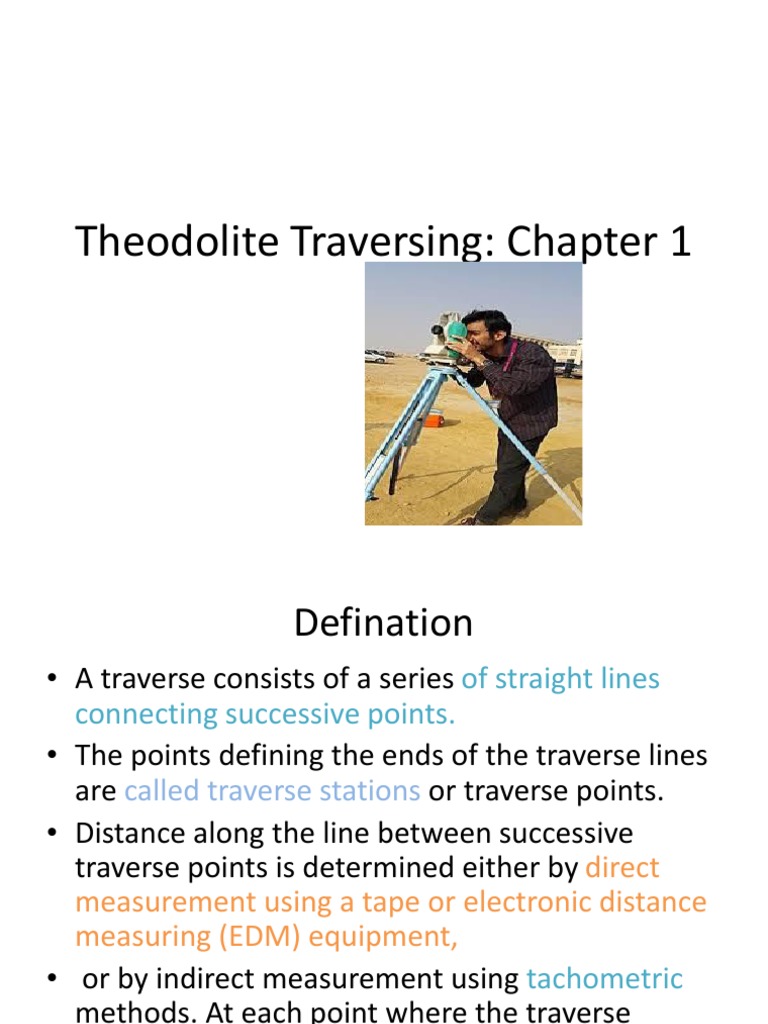 Theodolite Traversing: Chapter 1

Defination

• A traverse consists of a series of straight lines connecting successive points.
• The points defining the ends of the traverse lines are called traverse stations or traverse points.
• Distance along the line between successive traverse points is determined either by direct measurement using a tape or electronic distance measuring (EDM) equipment,
• or by indirect measurement using tachometric methods. At each point where the traverse